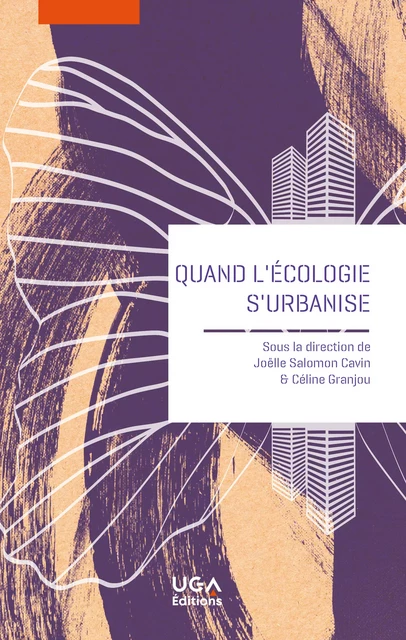 QUAND L'ÉCOLOGIE S'URBANISE

Sous la direction de
Joëlle Salomon Cavin
& Céline Granjou

UGA
Éditions